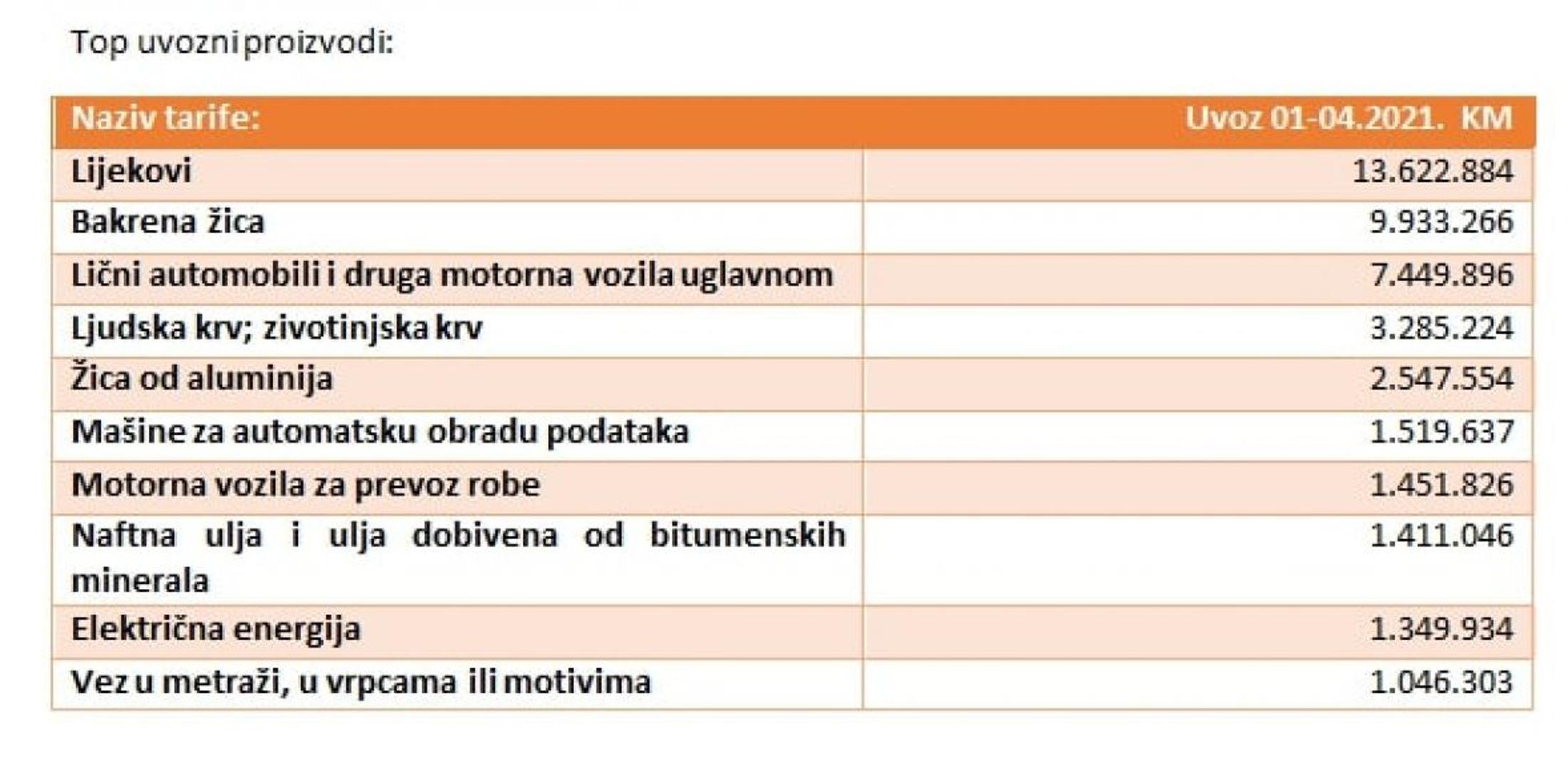 Top uvozni proizvodi:

| Naziv tarife: | Uvoz 01-04.2021. KM |
|---|---|
| Lijekovi | 13.622.884 |
| Bakrena žica | 9.933.266 |
| Lični automobili i druga motorna vozila uglavnom | 7.449.896 |
| Ljudska krv; zivotinjska krv | 3.285.224 |
| Žica od aluminija | 2.547.554 |
| Mašine za automatsku obradu podataka | 1.519.637 |
| Motorna vozila za prevoz robe | 1.451.826 |
| Naftna ulja i ulja dobivena od bitumenskih minerala | 1.411.046 |
| Električna energija | 1.349.934 |
| Vez u metraži, u vrpcama ili motivima | 1.046.303 |